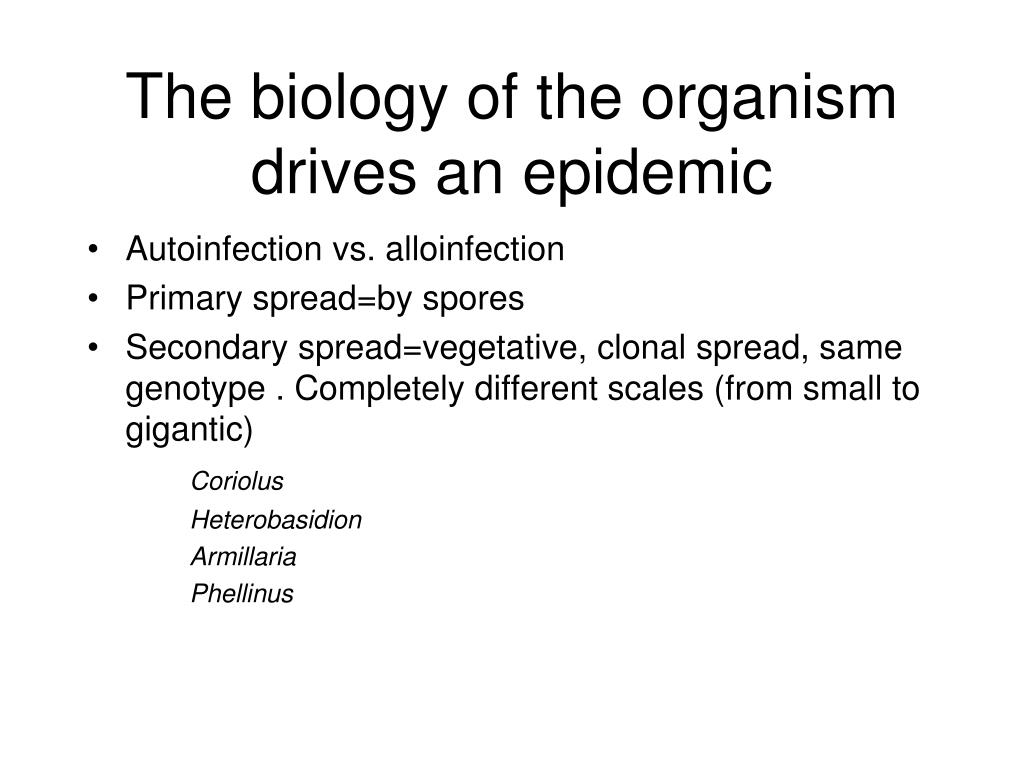 The biology of the organism drives an epidemic

• Autoinfection vs. alloinfection
• Primary spread=by spores
• Secondary spread=vegetative, clonal spread, same genotype . Completely different scales (from small to gigantic)

Coriolus
Heterobasidion
Armillaria
Phellinus